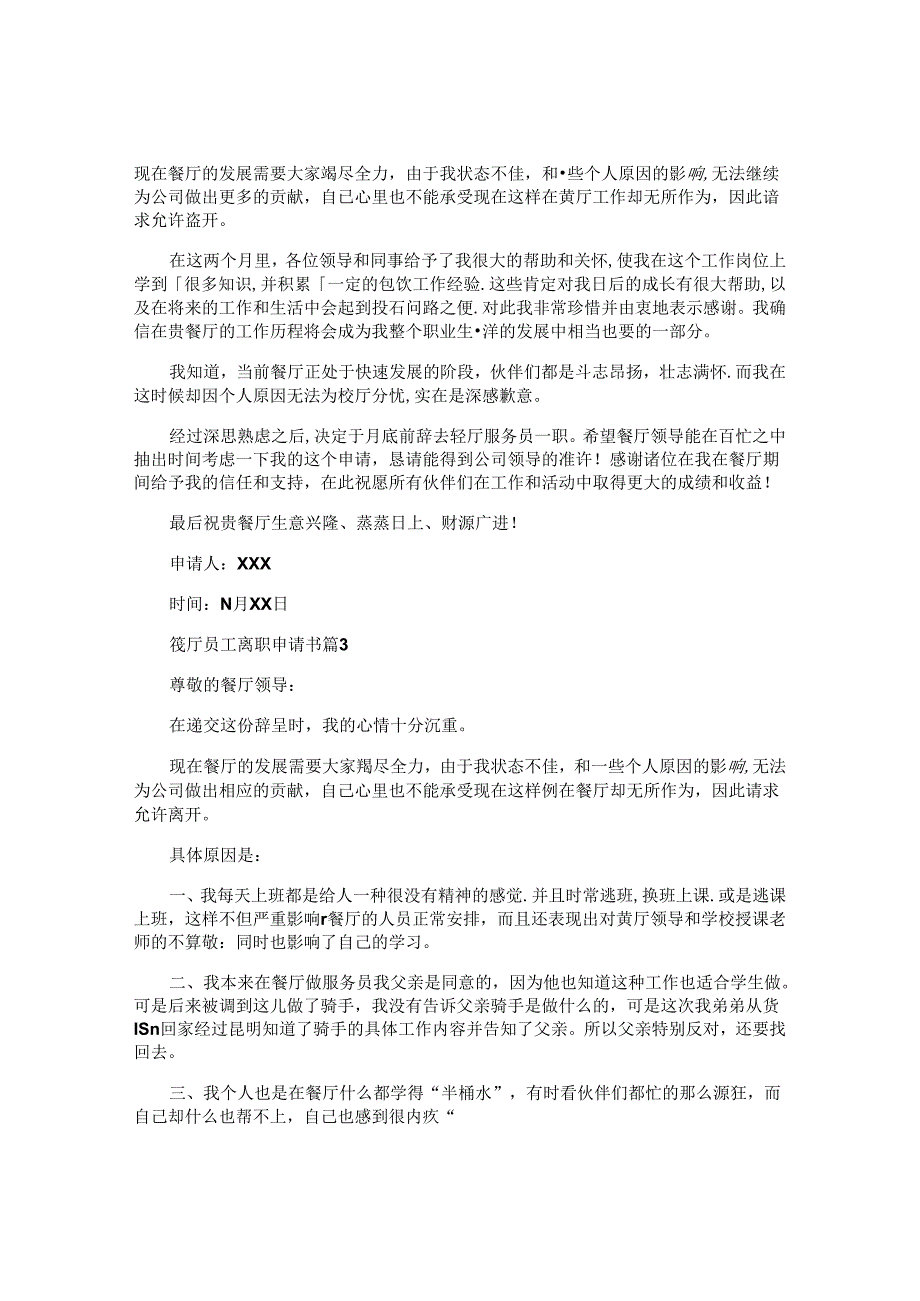 现在餐厅的发展需要大家竭尽全力，由于我状态不佳，和•些个人原因的影响,无法继续为公司做出更多的贡献，自己心里也不能承受现在这样在黄厅工作却无所作为，因此谙求允许盗开。

在这两个月里，各位领导和同事给予了我很大的帮助和关怀，使我在这个工作岗位上学到「很多知识,并积累「一定的包饮工作经验.这些肯定对我日后的成长有很大帮助,以及在将来的工作和生活中会起到投石问路之便.对此我非常珍惜并由衷地表示感谢。我确信在贵餐厅的工作历程将会成为我整个职业生•洋的发展中相当也要的一部分。

我知道，当前餐厅正处于快速发展的阶段，伙伴们都是斗志昂扬，壮志满怀.而我在这时候却因个人原因无法为校厅分忧,实在是深感歉意。

经过深思熟虑之后，决定于月底前辞去轻厅服务员一职。希望餐厅领导能在百忙之中抽出时间考虑一下我的这个申请，恳请能得到公司领导的准许！感谢诸位在我在餐厅期间给予我的信任和支持，在此祝愿所有伙伴们在工作和活动中取得更大的成绩和收益！

最后祝贵餐厅生意兴隆、蒸蒸日上、财源广进！

申请人：XXX

时间：N月XX日

筏厅员工离职申请书篇3

尊敬的餐厅领导：

在递交这份辞呈时，我的心情十分沉重。

现在餐厅的发展需要大家羯尽全力，由于我状态不佳，和一些个人原因的影响,无法为公司做出相应的贡献，自己心里也不能承受现在这样例在餐厅却无所作为，因此请求允许离开。

具体原因是：

一、我每天上班都是给人一种很没有精神的感觉.并且时常逃班,换班上课.或是逃课上班，这样不但严重影响r餐厅的人员正常安排，而且还表现出对黄厅领导和学校授课老师的不算敬：同时也影响了自己的学习。

二、我本来在餐厅做服务员我父亲是同意的，因为他也知道这种工作也适合学生做。可是后来被调到这儿做了骑手，我没有告诉父亲骑手是做什么的，可是这次我弟弟从货ISn回家经过昆明知道了骑手的具体工作内容并告知了父亲。所以父亲特别反对，还要找回去。

三、我个人也是在餐厅什么都学得“半桶水”，有时看伙伴们都忙的那么源狂，而自己却什么也帮不上，自己也感到很内疚“